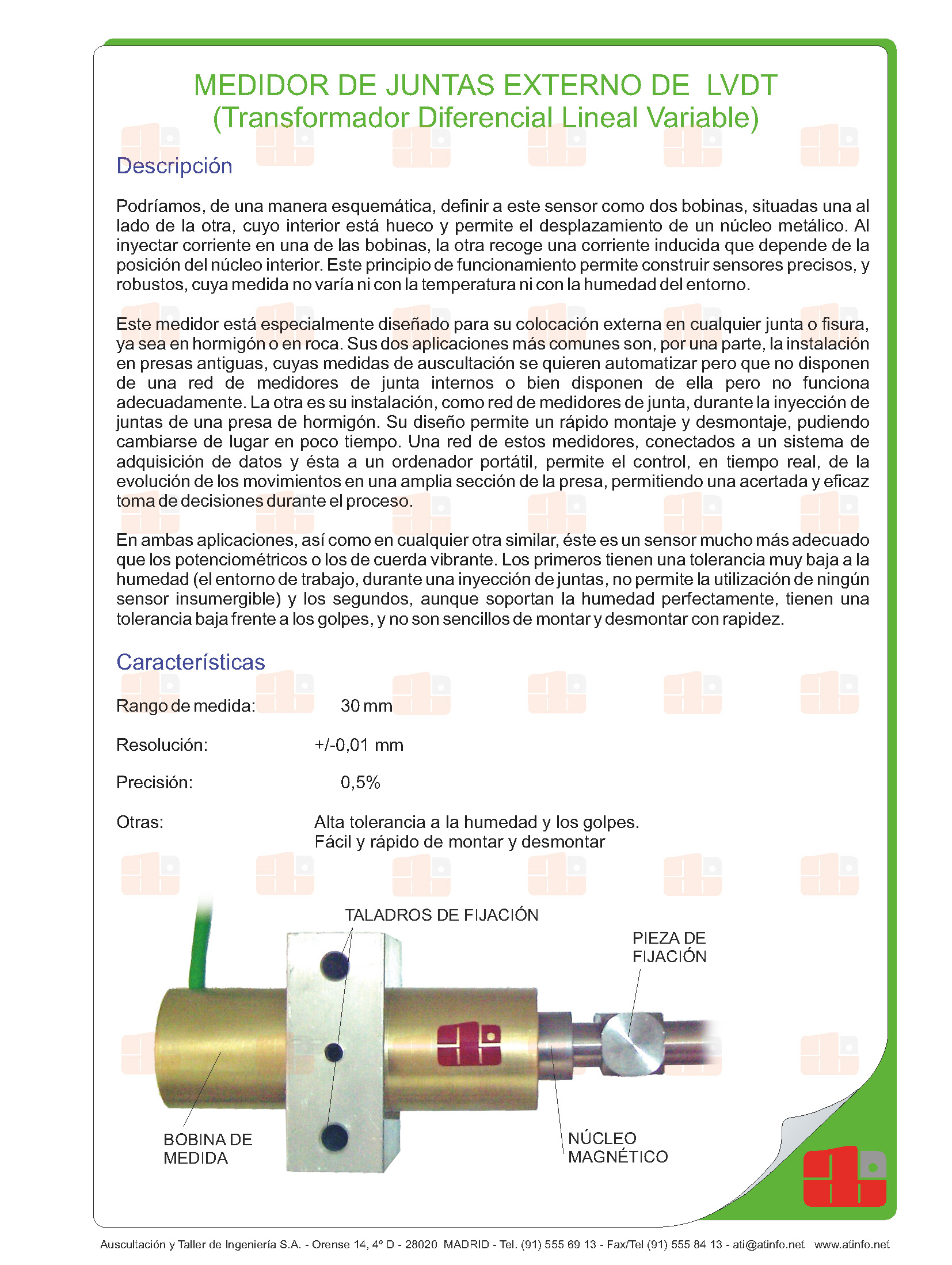 MEDIDOR DE JUNTAS EXTERNO DE LVDT
(Transformador Diferencial Lineal Variable)

Descripción

Podríamos, de una manera esquemática, definir a este sensor como dos bobinas, situadas una al lado de la otra, cuyo interior está hueco y permite el desplazamiento de un núcleo metálico. Al inyectar corriente en una de las bobinas, la otra recoge una corriente inducida que depende de la posición del núcleo interior. Este principio de funcionamiento permite construir sensores precisos, y robustos, cuya medida no varía ni con la temperatura ni con la humedad del entorno.

Este medidor está especialmente diseñado para su colocación externa en cualquier junta o fisura, ya sea en hormigón o en roca. Sus dos aplicaciones más comunes son, por una parte, la instalación en presas antiguas, cuyas medidas de auscultación se quieren automatizar pero que no disponen de una red de medidores de junta internos o bien disponen de ella pero no funciona adecuadamente. La otra es su instalación, como red de medidores de junta, durante la inyección de juntas de una presa de hormigón. Su diseño permite un rápido montaje y desmontaje, pudiendo cambiarse de lugar en poco tiempo. Una red de estos medidores, conectados a un sistema de adquisición de datos y ésta a un ordenador portátil, permite el control, en tiempo real, de la evolución de los movimientos en una amplia sección de la presa, permitiendo una acertada y eficaz toma de decisiones durante el proceso.

En ambas aplicaciones, así como en cualquier otra similar, éste es un sensor mucho más adecuado que los potenciométricos o los de cuerda vibrante. Los primeros tienen una tolerancia muy baja a la humedad (el entorno de trabajo, durante una inyección de juntas, no permite la utilización de ningún sensor insumergible) y los segundos, aunque soportan la humedad perfectamente, tienen una tolerancia baja frente a los golpes, y no son sencillos de montar y desmontar con rapidez.

Características

Rango de medida: 30 mm

Resolución: +/-0,01 mm

Precisión: 0,5%

Otras: Alta tolerancia a la humedad y los golpes.
Fácil y rápido de montar y desmontar

TALADROS DE FIJACIÓN

PIEZA DE FIJACIÓN

BOBINA DE MEDIDA

NÚCLEO MAGNÉTICO

Auscultación y Taller de Ingeniería S.A. - Orense 14, 4º D - 28020 MADRID - Tel. (91) 555 69 13 - Fax/Tel (91) 555 84 13 - ati@atinfo.net www.atinfo.net